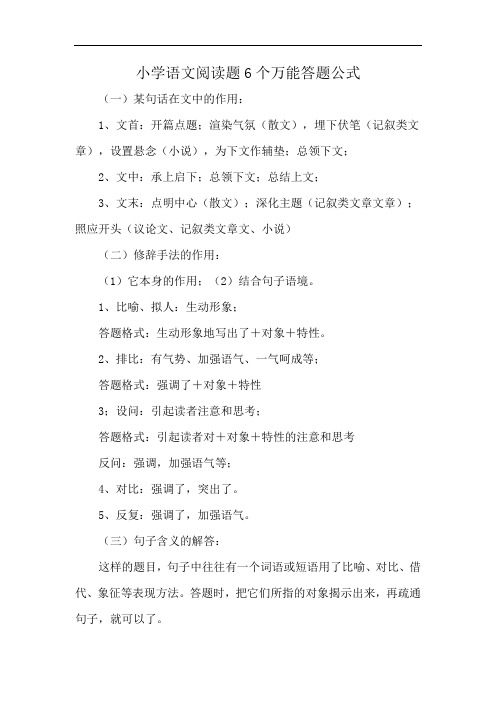 小学语文阅读题6个万能答题公式

（一）某句话在文中的作用：

1、文首：开篇点题；渲染气氛（散文），埋下伏笔（记叙类文章），设置悬念（小说），为下文作辅垫；总领下文；

2、文中：承上启下；总领下文；总结上文；

3、文末：点明中心（散文）；深化主题（记叙类文章文章）；照应开头（议论文、记叙类文章文、小说）

（二）修辞手法的作用：

（1）它本身的作用；（2）结合句子语境。

1、比喻、拟人：生动形象；

答题格式：生动形象地写出了＋对象＋特性。

2、排比：有气势、加强语气、一气呵成等；

答题格式：强调了＋对象＋特性

3；设问：引起读者注意和思考；

答题格式：引起读者对＋对象＋特性的注意和思考

反问：强调，加强语气等；

4、对比：强调了，突出了。

5、反复：强调了，加强语气。

（三）句子含义的解答：

这样的题目，句子中往往有一个词语或短语用了比喻、对比、借代、象征等表现方法。答题时，把它们所指的对象揭示出来，再疏通句子，就可以了。